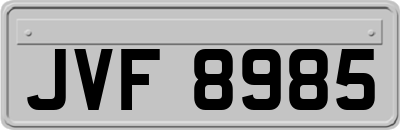 JVF 8985